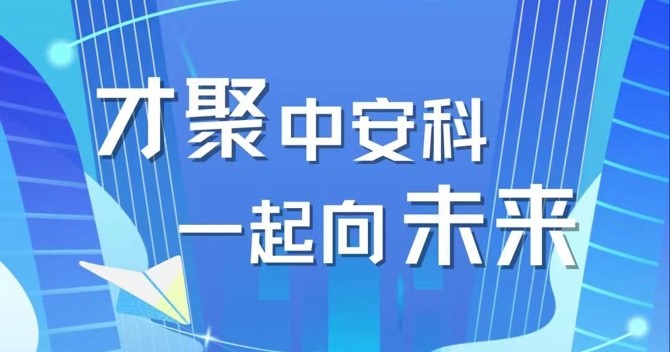 才聚中安科
一起向未来